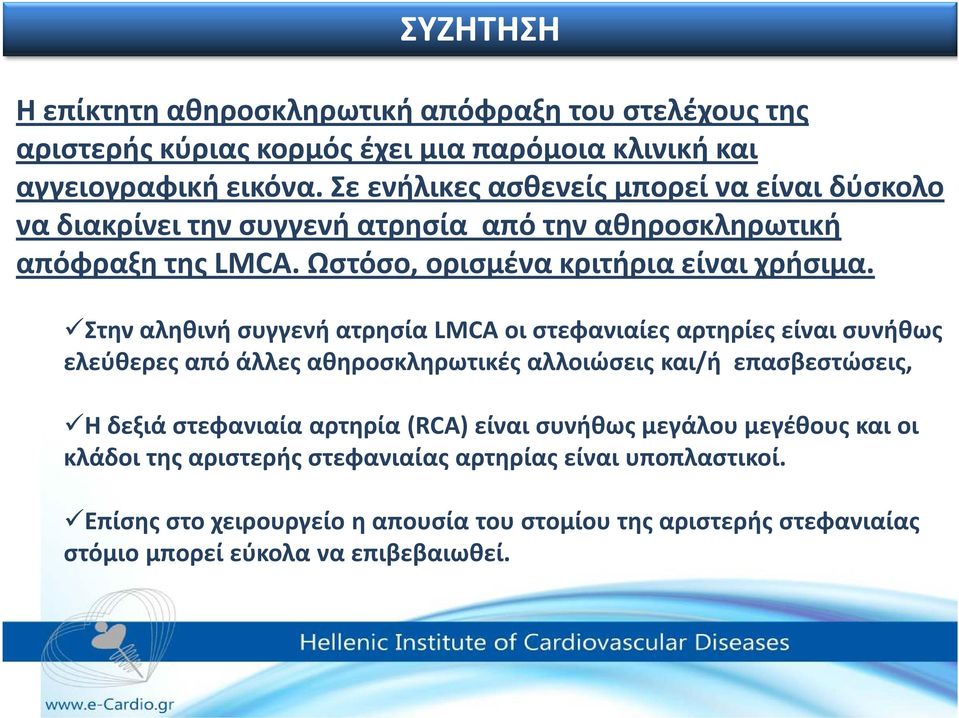 ΣΥΖΗΤΗΣΗ

Η επίκτητη αθηροσκληρωτική απόφραξη του στελέχους της αριστερής κύριας κορμός έχει μια παρόμοια κλινική και αγγειογραφική εικόνα. Σε ενήλικες ασθενείς μπορεί να είναι δύσκολο να διακρίνει την συγγενή ατρησία από την αθηροσκληρωτική απόφραξη της LMCA. Ωστόσο, ορισμένα κριτήρια είναι χρήσιμα.

✓Στην αληθινή συγγενή ατρησία LMCA οι στεφανιαίες αρτηρίες είναι συνήθως ελεύθερες από άλλες αθηροσκληρωτικές αλλοιώσεις και/ή επασβεστώσεις,

✓Η δεξιά στεφανιαία αρτηρία (RCA) είναι συνήθως μεγάλου μεγέθους και οι κλάδοι της αριστερής στεφανιαίας αρτηρίας είναι υποπλαστικοί.

✓Επίσης στο χειρουργείο η απουσία του στομίου της αριστερής στεφανιαίας στόμιο μπορεί εύκολα να επιβεβαιωθεί.

Hellenic Institute of Cardiovascular Diseases

www.e-Cardio.gr